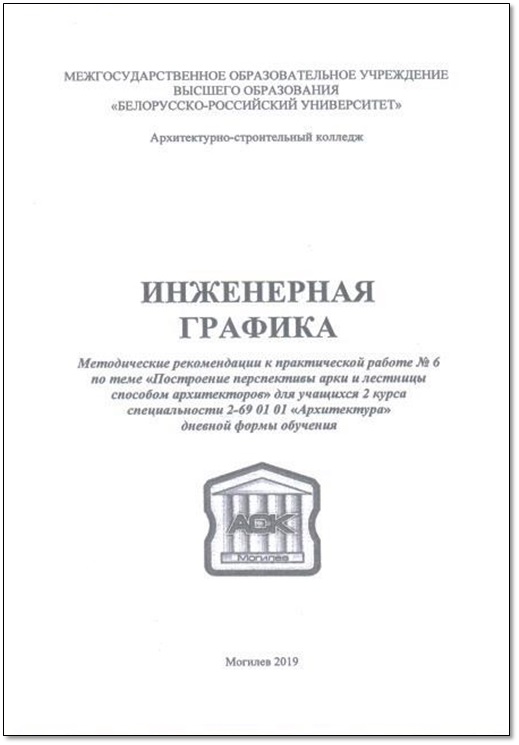 МЕЖГОСУДАРСТВЕННОЕ ОБРАЗОВАТЕЛЬНОЕ УЧРЕЖДЕНИЕ ВЫСШЕГО ОБРАЗОВАНИЯ «БЕЛОРУССКО-РОССИЙСКИЙ УНИВЕРСИТЕТ»

Архитектурно-строительный колледж

ИНЖЕНЕРНАЯ ГРАФИКА

Методические рекомендации к практической работе № 6 по теме «Построение перспективы арки и лестницы способом архитекторов» для учащихся 2 курса специальности 2-69 01 01 «Архитектура» дневной формы обучения

АСК
Могилев

Могилев 2019